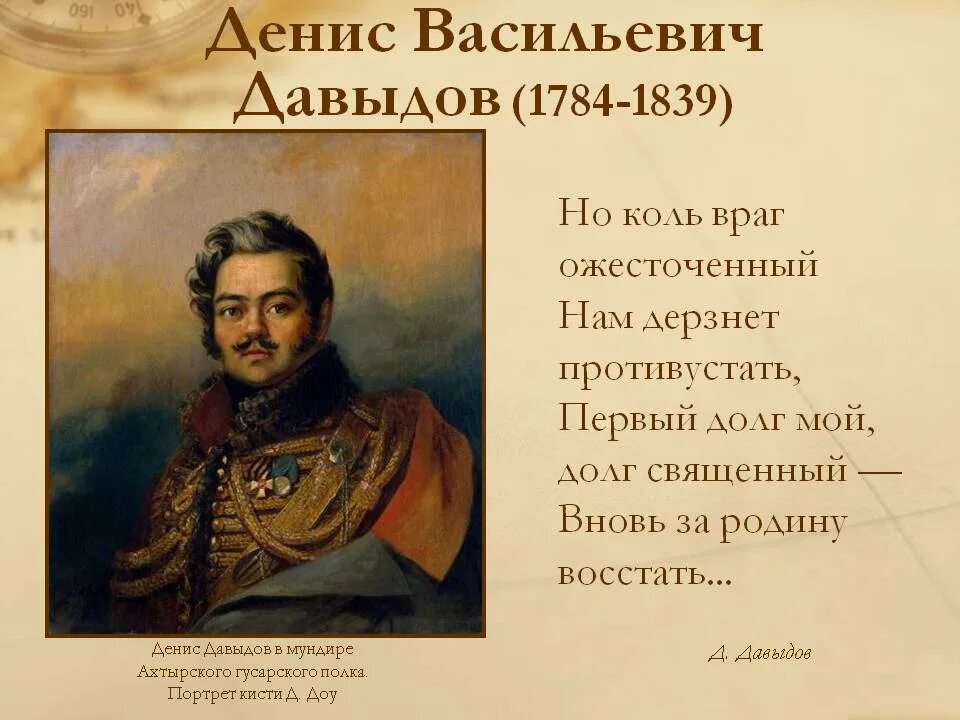 Денис Васильевич Давыдов (1784-1839)

Но коль враг ожесточенный
Нам дерзнет противустать,
Первый долг мой, долг священный —
Вновь за родину восстать...

Д. Давыдов

Денис Давыдов в мундире Ахтырского гусарского полка. Портрет кисти Д. Доу